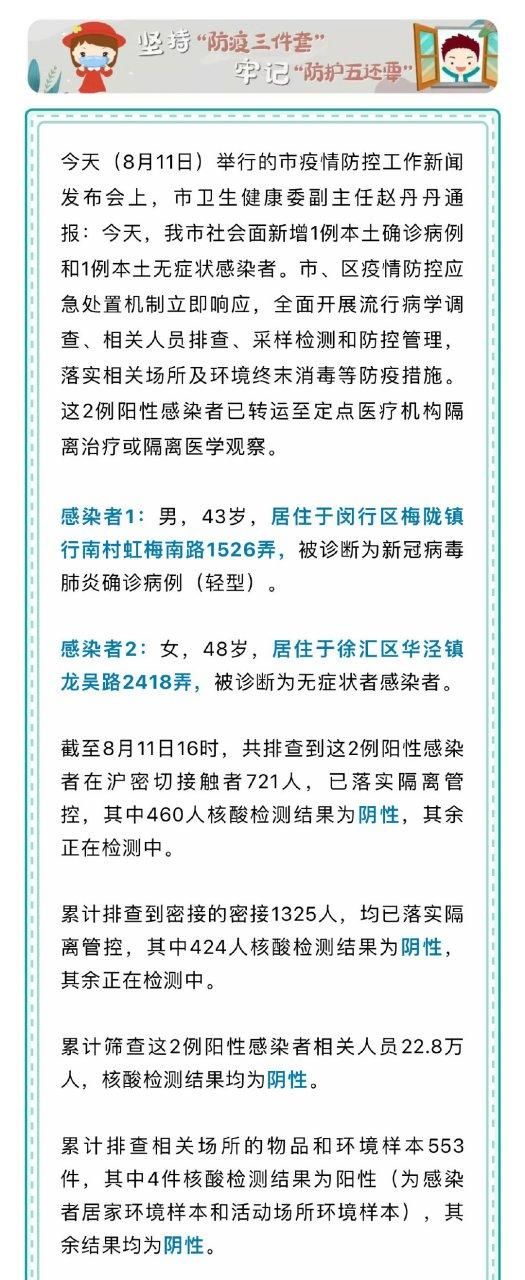 坚持“防疫三件套”
牢记“防护五还要”

今天（8月11日）举行的市疫情防控工作新闻发布会上，市卫生健康委副主任赵丹丹通报：今天，我市社会面新增1例本土确诊病例和1例本土无症状感染者。市、区疫情防控应急处置机制立即响应，全面开展流行病学调查、相关人员排查、采样检测和防控管理，落实相关场所及环境终末消毒等防疫措施。这2例阳性感染者已转运至定点医疗机构隔离治疗或隔离医学观察。

感染者1：男，43岁，居住于闵行区梅陇镇行南村虹梅南路1526弄，被诊断为新冠病毒肺炎确诊病例（轻型）。

感染者2：女，48岁，居住于徐汇区华泾镇龙吴路2418弄，被诊断为无症状者感染者。

截至8月11日16时，共排查到这2例阳性感染者在沪密切接触者721人，已落实隔离管控，其中460人核酸检测结果为阴性，其余正在检测中。

累计排查到密接的密接1325人，均已落实隔离管控，其中424人核酸检测结果为阴性，其余正在检测中。

累计筛查这2例阳性感染者相关人员22.8万人，核酸检测结果均为阴性。

累计排查相关场所的物品和环境样本553件，其中4件核酸检测结果为阳性（为感染者居家环境样本和活动场所环境样本），其余结果均为阴性。